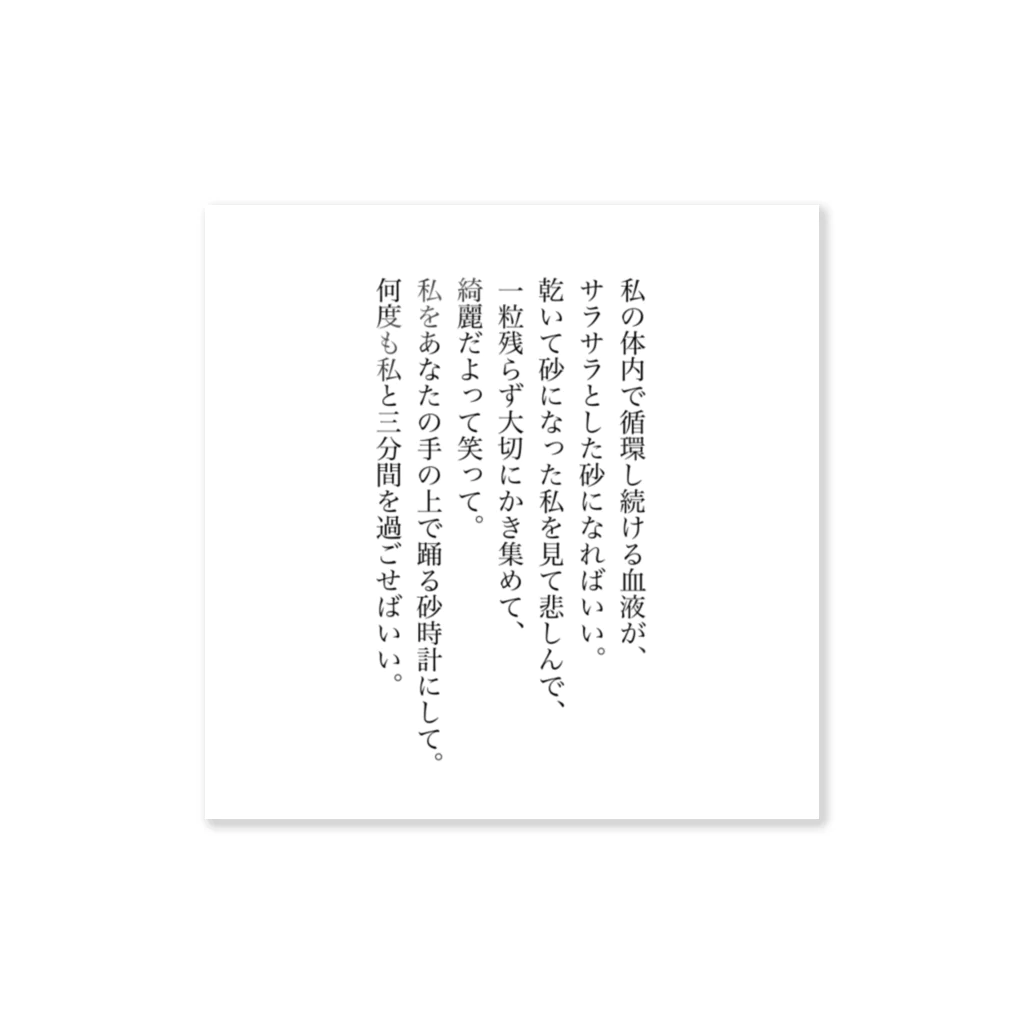 私の体内で循環し続ける血液が、
サラサラとした砂になればいい。
乾いて砂になった私を見て悲しんで、
一粒残らず大切にかき集めて、
綺麗だよって笑って。
私をあなたの手の上で踊る砂時計にして。
何度も私と三分間を過ごせばいい。